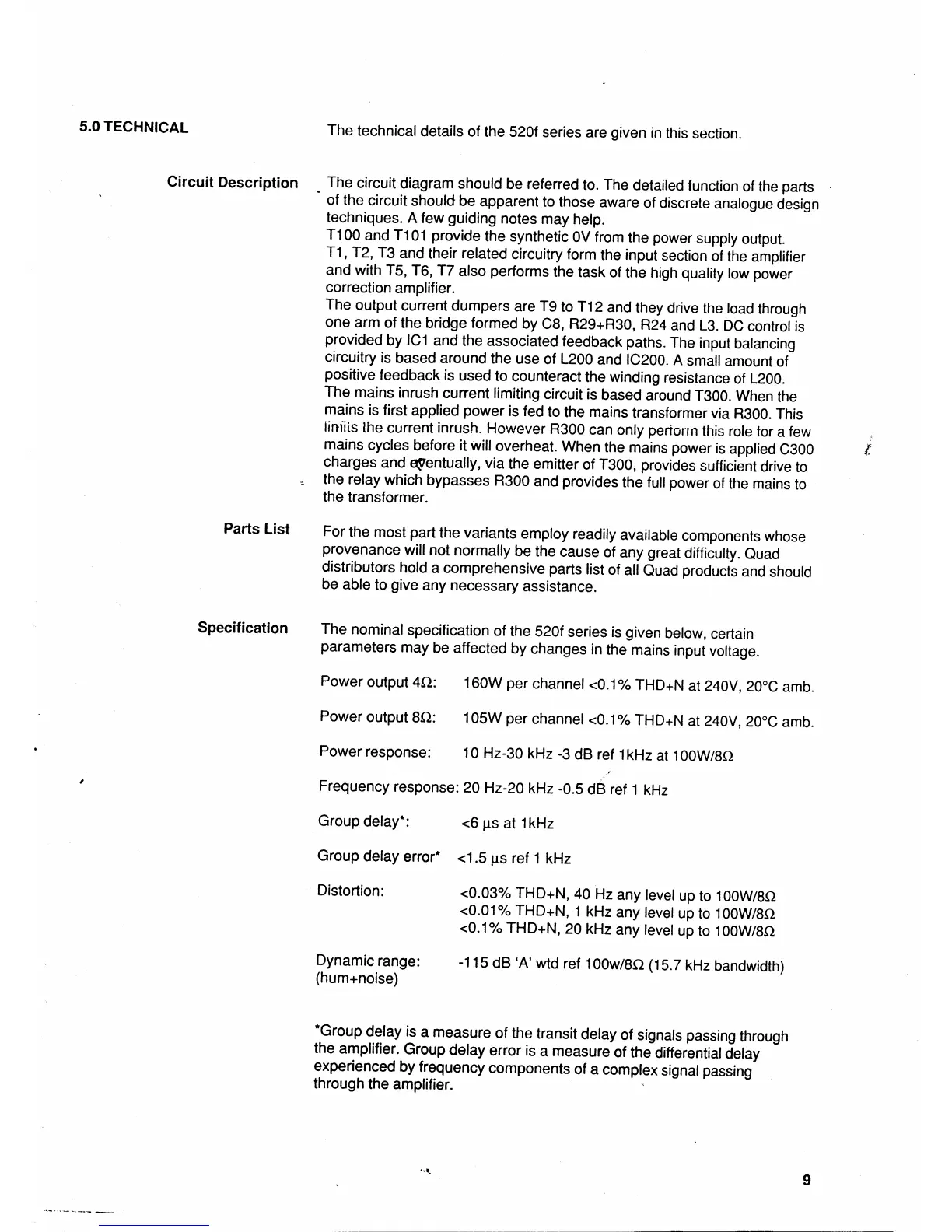 5.0 TECHNICAL

The technical details of the 520f series are given in this section.

Circuit Description

The circuit diagram should be referred to. The detailed function of the parts of the circuit should be apparent to those aware of discrete analogue design techniques. A few guiding notes may help.
T100 and T101 provide the synthetic 0V from the power supply output.
T1, T2, T3 and their related circuitry form the input section of the amplifier and with T5, T6, T7 also performs the task of the high quality low power correction amplifier.
The output current dumpers are T9 to T12 and they drive the load through one arm of the bridge formed by C8, R29+R30, R24 and L3. DC control is provided by IC1 and the associated feedback paths. The input balancing circuitry is based around the use of L200 and IC200. A small amount of positive feedback is used to counteract the winding resistance of L200.
The mains inrush current limiting circuit is based around T300. When the mains is first applied power is fed to the mains transformer via R300. This limits the current inrush. However R300 can only perform this role for a few mains cycles before it will overheat. When the mains power is applied C300 charges and eventually, via the emitter of T300, provides sufficient drive to the relay which bypasses R300 and provides the full power of the mains to the transformer.

Parts List

For the most part the variants employ readily available components whose provenance will not normally be the cause of any great difficulty. Quad distributors hold a comprehensive parts list of all Quad products and should be able to give any necessary assistance.

Specification

The nominal specification of the 520f series is given below, certain parameters may be affected by changes in the mains input voltage.

Power output 4Ω: 160W per channel <0.1% THD+N at 240V, 20°C amb.

Power output 8Ω: 105W per channel <0.1% THD+N at 240V, 20°C amb.

Power response: 10 Hz-30 kHz -3 dB ref 1kHz at 100W/8Ω

Frequency response: 20 Hz-20 kHz -0.5 dB ref 1 kHz

Group delay*: <6 μs at 1kHz

Group delay error* <1.5 μs ref 1 kHz

Distortion: <0.03% THD+N, 40 Hz any level up to 100W/8Ω
<0.01% THD+N, 1 kHz any level up to 100W/8Ω
<0.1% THD+N, 20 kHz any level up to 100W/8Ω

Dynamic range: (hum+noise) -115 dB 'A' wtd ref 100w/8Ω (15.7 kHz bandwidth)

*Group delay is a measure of the transit delay of signals passing through the amplifier. Group delay error is a measure of the differential delay experienced by frequency components of a complex signal passing through the amplifier.

9